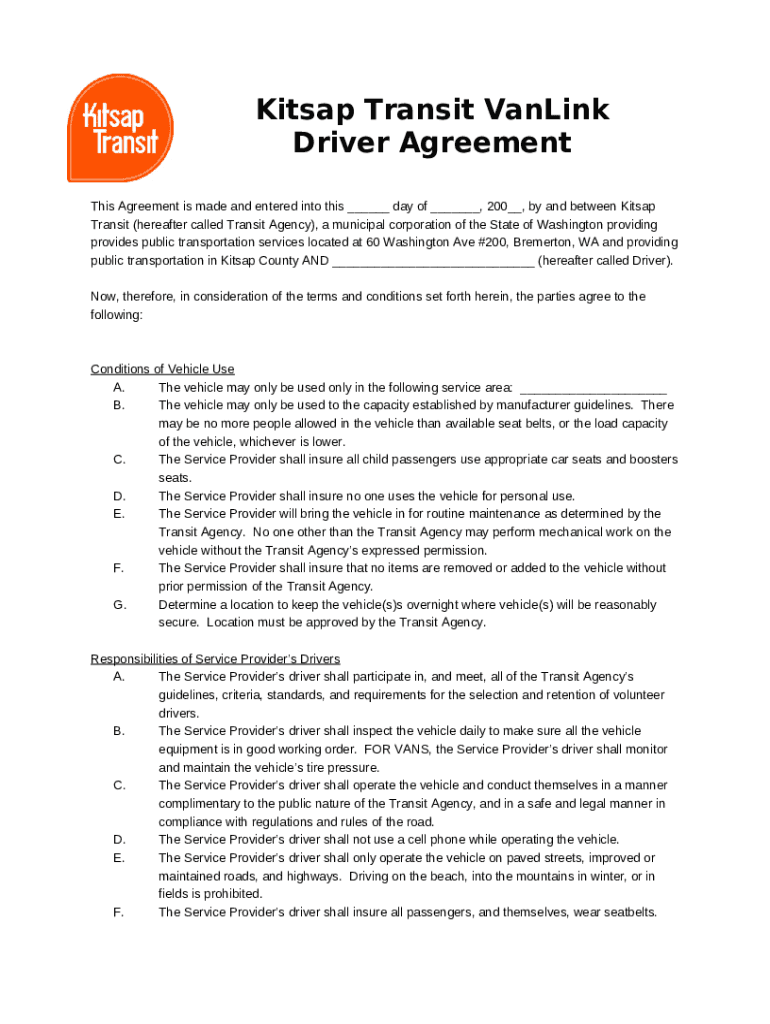 Kitsap Transit

Kitsap Transit VanLink Driver Agreement

This Agreement is made and entered into this ______ day of _______, 200__, by and between Kitsap Transit (hereafter called Transit Agency), a municipal corporation of the State of Washington providing provides public transportation services located at 60 Washington Ave #200, Bremerton, WA and providing public transportation in Kitsap County AND _____________________________ (hereafter called Driver).

Now, therefore, in consideration of the terms and conditions set forth herein, the parties agree to the following:

Conditions of Vehicle Use
A. The vehicle may only be used only in the following service area: _____________________
B. The vehicle may only be used to the capacity established by manufacturer guidelines. There may be no more people allowed in the vehicle than available seat belts, or the load capacity of the vehicle, whichever is lower.
C. The Service Provider shall insure all child passengers use appropriate car seats and boosters seats.
D. The Service Provider shall insure no one uses the vehicle for personal use.
E. The Service Provider will bring the vehicle in for routine maintenance as determined by the Transit Agency. No one other than the Transit Agency may perform mechanical work on the vehicle without the Transit Agency's expressed permission.
F. The Service Provider shall insure that no items are removed or added to the vehicle without prior permission of the Transit Agency.
G. Determine a location to keep the vehicle(s)s overnight where vehicle(s) will be reasonably secure. Location must be approved by the Transit Agency.

Responsibilities of Service Provider's Drivers
A. The Service Provider's driver shall participate in, and meet, all of the Transit Agency's guidelines, criteria, standards, and requirements for the selection and retention of volunteer drivers.
B. The Service Provider's driver shall inspect the vehicle daily to make sure all the vehicle equipment is in good working order. FOR VANS, the Service Provider's driver shall monitor and maintain the vehicle's tire pressure.
C. The Service Provider's driver shall operate the vehicle and conduct themselves in a manner complimentary to the public nature of the Transit Agency, and in a safe and legal manner in compliance with regulations and rules of the road.
D. The Service Provider's driver shall not use a cell phone while operating the vehicle.
E. The Service Provider's driver shall only operate the vehicle on paved streets, improved or maintained roads, and highways. Driving on the beach, into the mountains in winter, or in fields is prohibited.
F. The Service Provider's driver shall insure all passengers, and themselves, wear seatbelts.